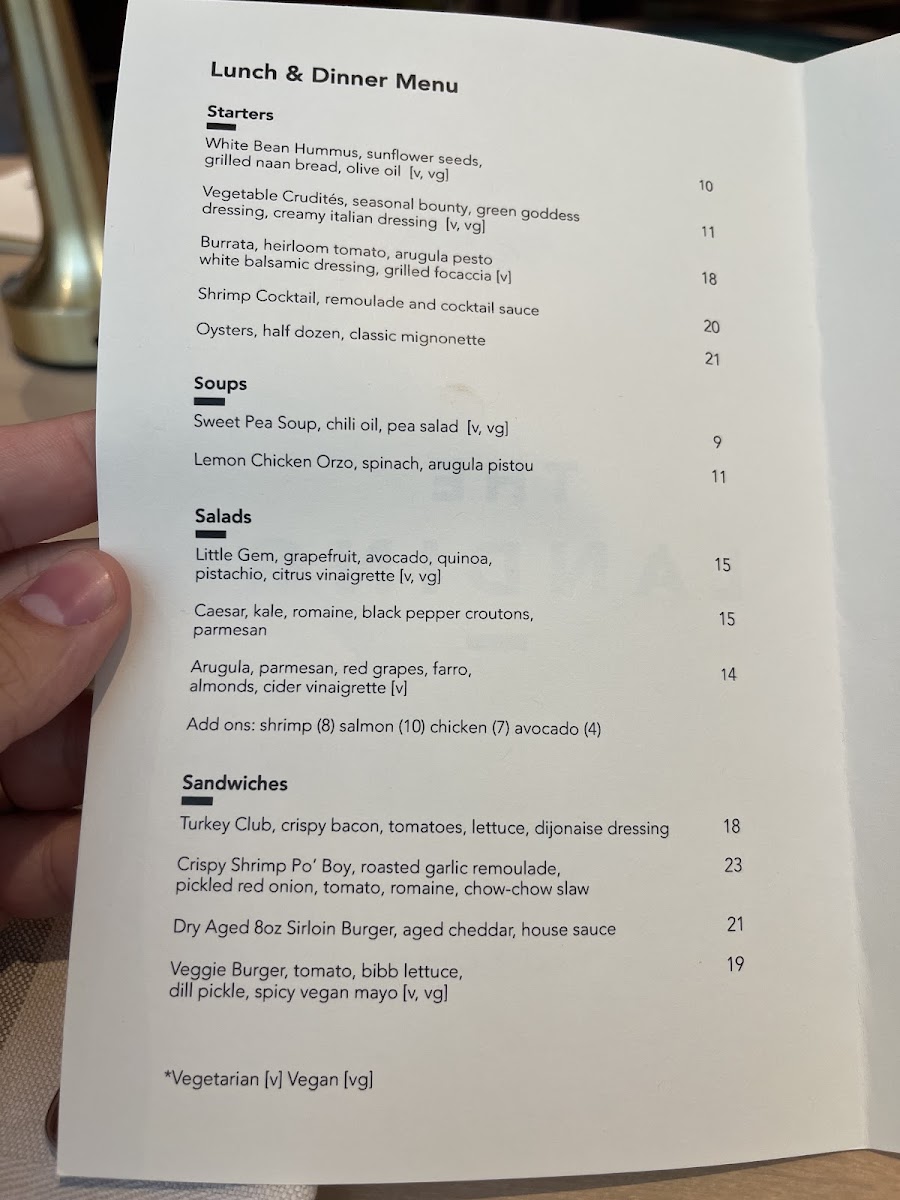 Lunch & Dinner Menu

Starters

White Bean Hummus, sunflower seeds, grilled naan bread, olive oil [v, vg] 10

Vegetable Crudités, seasonal bounty, green goddess dressing, creamy italian dressing [v, vg] 11

Burrata, heirloom tomato, arugula pesto white balsamic dressing, grilled focaccia [v] 18

Shrimp Cocktail, remoulade and cocktail sauce 20

Oysters, half dozen, classic mignonette 21

Soups

Sweet Pea Soup, chili oil, pea salad [v, vg] 9

Lemon Chicken Orzo, spinach, arugula pistou 11

Salads

Little Gem, grapefruit, avocado, quinoa, pistachio, citrus vinaigrette [v, vg] 15

Caesar, kale, romaine, black pepper croutons, parmesan 15

Arugula, parmesan, red grapes, farro, almonds, cider vinaigrette [v] 14

Add ons: shrimp (8) salmon (10) chicken (7) avocado (4)

Sandwiches

Turkey Club, crispy bacon, tomatoes, lettuce, dijonaise dressing 18

Crispy Shrimp Po' Boy, roasted garlic remoulade, pickled red onion, tomato, romaine, chow-chow slaw 23

Dry Aged 8oz Sirloin Burger, aged cheddar, house sauce 21

Veggie Burger, tomato, bibb lettuce, dill pickle, spicy vegan mayo [v, vg] 19

*Vegetarian [v] Vegan [vg]